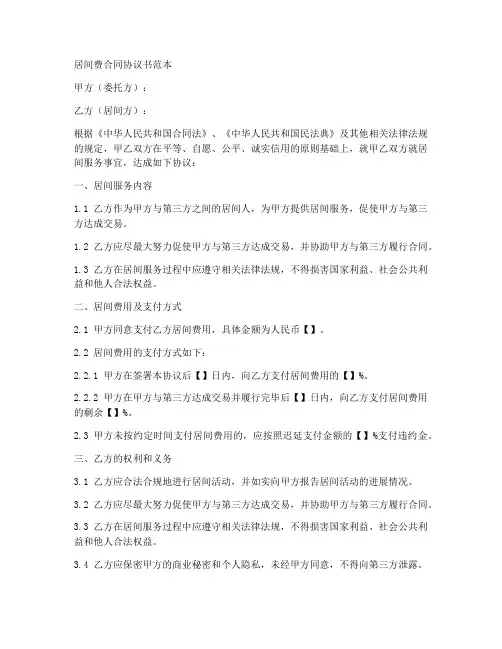 居间费合同协议书范本

甲方（委托方）：

乙方（居间方）：

根据《中华人民共和国合同法》、《中华人民共和国民法典》及其他相关法律法规的规定，甲乙双方在平等、自愿、公平、诚实信用的原则基础上，就甲乙双方就居间服务事宜，达成如下协议：

一、居间服务内容

1.1 乙方作为甲方与第三方之间的居间人，为甲方提供居间服务，促使甲方与第三方达成交易。

1.2 乙方应尽最大努力促使甲方与第三方达成交易，并协助甲方与第三方履行合同。

1.3 乙方在居间服务过程中应遵守相关法律法规，不得损害国家利益、社会公共利益和他人合法权益。

二、居间费用及支付方式

2.1 甲方同意支付乙方居间费用，具体金额为人民币【】。

2.2 居间费用的支付方式如下：

2.2.1 甲方在签署本协议后【】日内，向乙方支付居间费用的【】%。

2.2.2 甲方在甲方与第三方达成交易并履行完毕后【】日内，向乙方支付居间费用的剩余【】%。

2.3 甲方未按约定时间支付居间费用的，应按照迟延支付金额的【】%支付违约金。

三、乙方的权利和义务

3.1 乙方应合法合规地进行居间活动，并如实向甲方报告居间活动的进展情况。

3.2 乙方应尽最大努力促使甲方与第三方达成交易，并协助甲方与第三方履行合同。

3.3 乙方在居间服务过程中应遵守相关法律法规，不得损害国家利益、社会公共利益和他人合法权益。

3.4 乙方应保密甲方的商业秘密和个人隐私，未经甲方同意，不得向第三方泄露。